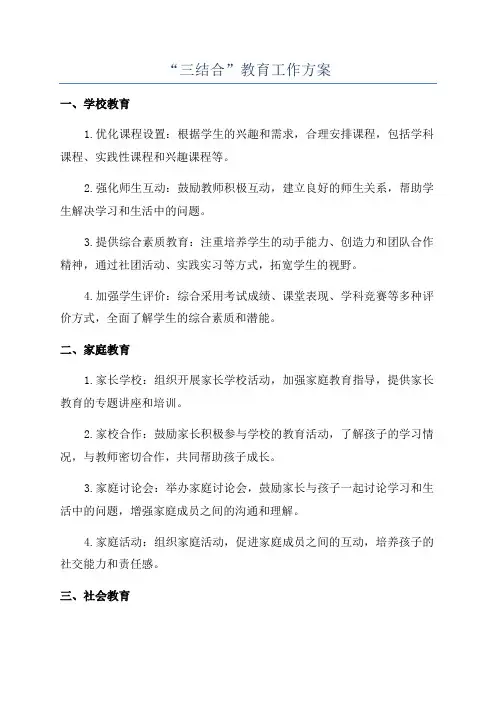 “三结合”教育工作方案

一、学校教育

1.优化课程设置：根据学生的兴趣和需求，合理安排课程，包括学科课程、实践性课程和兴趣课程等。

2.强化师生互动：鼓励教师积极互动，建立良好的师生关系，帮助学生解决学习和生活中的问题。

3.提供综合素质教育：注重培养学生的动手能力、创造力和团队合作精神，通过社团活动、实践实习等方式，拓宽学生的视野。

4.加强学生评价：综合采用考试成绩、课堂表现、学科竞赛等多种评价方式，全面了解学生的综合素质和潜能。

二、家庭教育

1.家长学校：组织开展家长学校活动，加强家庭教育指导，提供家长教育的专题讲座和培训。

2.家校合作：鼓励家长积极参与学校的教育活动，了解孩子的学习情况，与教师密切合作，共同帮助孩子成长。

3.家庭讨论会：举办家庭讨论会，鼓励家长与孩子一起讨论学习和生活中的问题，增强家庭成员之间的沟通和理解。

4.家庭活动：组织家庭活动，促进家庭成员之间的互动，培养孩子的社交能力和责任感。

三、社会教育